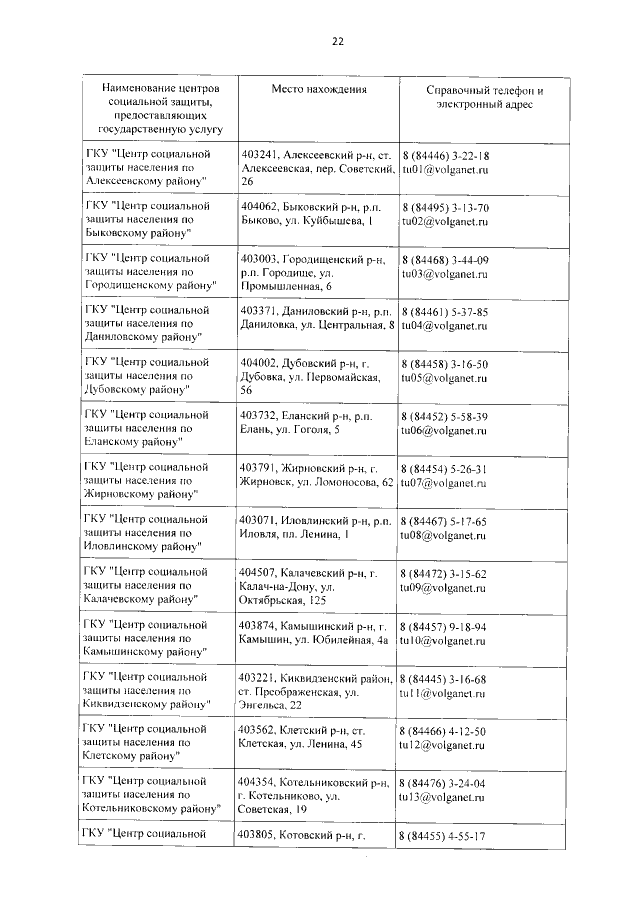 22

| Наименование центров социальной защиты, предоставляющих государственную услугу | Место нахождения | Справочный телефон и электронный адрес |
|---|---|---|
| ГКУ "Центр социальной защиты населения по Алексеевскому району" | 403241, Алексеевский р-н, ст. Алексеевская, пер. Советский, 26 | 8 (84446) 3-22-18 tu01@volganet.ru |
| ГКУ "Центр социальной защиты населения по Быковскому району" | 404062, Быковский р-н, р.п. Быково, ул. Куйбышева, 1 | 8 (84495) 3-13-70 tu02@volganet.ru |
| ГКУ "Центр социальной защиты населения по Городищенскому району" | 403003, Городищенский р-н, р.п. Городище, ул. Промышленная, 6 | 8 (84468) 3-44-09 tu03@volganet.ru |
| ГКУ "Центр социальной защиты населения по Даниловскому району" | 403371, Даниловский р-н, р.п. Даниловка, ул. Центральная, 8 | 8 (84461) 5-37-85 tu04@volganet.ru |
| ГКУ "Центр социальной защиты населения по Дубовскому району" | 404002, Дубовский р-н, г. Дубовка, ул. Первомайская, 56 | 8 (84458) 3-16-50 tu05@volganet.ru |
| ГКУ "Центр социальной защиты населения по Еланскому району" | 403732, Еланский р-н, р.п. Елань, ул. Гоголя, 5 | 8 (84452) 5-58-39 tu06@volganet.ru |
| ГКУ "Центр социальной защиты населения по Жирновскому району" | 403791, Жирновский р-н, г. Жирновск, ул. Ломоносова, 62 | 8 (84454) 5-26-31 tu07@volganet.ru |
| ГКУ "Центр социальной защиты населения по Иловлинскому району" | 403071, Иловлинский р-н, р.п. Иловля, пл. Ленина, 1 | 8 (84467) 5-17-65 tu08@volganet.ru |
| ГКУ "Центр социальной защиты населения по Калачевскому району" | 404507, Калачевский р-н, г. Калач-на-Дону, ул. Октябрьская, 125 | 8 (84472) 3-15-62 tu09@volganet.ru |
| ГКУ "Центр социальной защиты населения по Камышинскому району" | 403874, Камышинский р-н, г. Камышин, ул. Юбилейная, 4а | 8 (84457) 9-18-94 tu10@volganet.ru |
| ГКУ "Центр социальной защиты населения по Киквидзенскому району" | 403221, Киквидзенский район, ст. Преображенская, ул. Энгельса, 22 | 8 (84445) 3-16-68 tu11@volganet.ru |
| ГКУ "Центр социальной защиты населения по Клетскому району" | 403562, Клетский р-н, ст. Клетская, ул. Ленина, 45 | 8 (84466) 4-12-50 tu12@volganet.ru |
| ГКУ "Центр социальной защиты населения по Котельниковскому району" | 404354, Котельниковский р-н, г. Котельниково, ул. Советская, 19 | 8 (84476) 3-24-04 tu13@volganet.ru |
| ГКУ "Центр социальной | 403805, Котовский р-н, г. | 8 (84455) 4-55-17 |